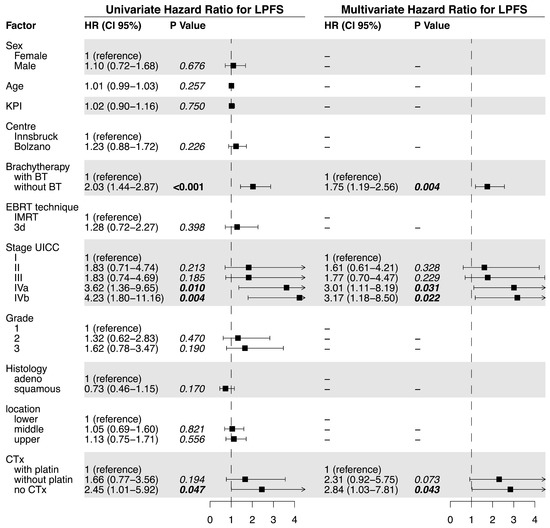 | Factor | Univariate Hazard Ratio for LPFS HR (CI 95%) | P Value | Multivariate Hazard Ratio for LPFS HR (CI 95%) | P Value |
|---|---|---|---|---|
| Sex | | | | |
| Female | 1 (reference) | | – | |
| Male | 1.10 (0.72–1.68) | 0.676 | – | – |
| Age | 1.01 (0.99–1.03) | 0.257 | – | – |
| KPI | 1.02 (0.90–1.16) | 0.750 | – | – |
| Centre | | | | |
| Innsbruck | 1 (reference) | | – | |
| Bolzano | 1.23 (0.88–1.72) | 0.226 | – | – |
| Brachytherapy | | | | |
| with BT | 1 (reference) | | 1 (reference) | |
| without BT | 2.03 (1.44–2.87) | <0.001 | 1.75 (1.19–2.56) | 0.004 |
| EBRT technique | | | | |
| IMRT | 1 (reference) | | – | |
| 3d | 1.28 (0.72–2.27) | 0.398 | – | – |
| Stage UICC | | | | |
| I | 1 (reference) | | 1 (reference) | |
| II | 1.83 (0.71–4.74) | 0.213 | 1.61 (0.61–4.21) | 0.328 |
| III | 1.83 (0.74–4.69) | 0.185 | 1.77 (0.70–4.47) | 0.229 |
| IVa | 3.62 (1.36–9.65) | 0.010 | 3.01 (1.11–8.19) | 0.031 |
| IVb | 4.23 (1.80–11.16) | 0.004 | 3.17 (1.18–8.50) | 0.022 |
| Grade | | | | |
| 1 | 1 (reference) | | – | |
| 2 | 1.32 (0.62–2.83) | 0.470 | – | – |
| 3 | 1.62 (0.78–3.47) | 0.190 | – | – |
| Histology | | | | |
| adeno | 1 (reference) | | – | |
| squamous | 0.73 (0.46–1.15) | 0.170 | – | – |
| location | | | | |
| lower | 1 (reference) | | – | |
| middle | 1.05 (0.69–1.60) | 0.821 | – | – |
| upper | 1.13 (0.75–1.71) | 0.556 | – | – |
| CTx | | | | |
| with platin | 1 (reference) | | 1 (reference) | |
| without platin | 1.66 (0.77–3.56) | 0.194 | 2.31 (0.92–5.75) | 0.073 |
| no CTx | 2.45 (1.01–5.92) | 0.047 | 2.84 (1.03–7.81) | 0.043 |

0 1 2 3 4
0 1 2 3 4